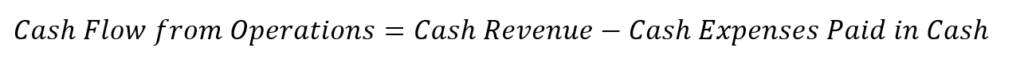 $Cash\ Flow\ from\ Operations = Cash\ Revenue - Cash\ Expenses\ Paid\ in\ Cash$